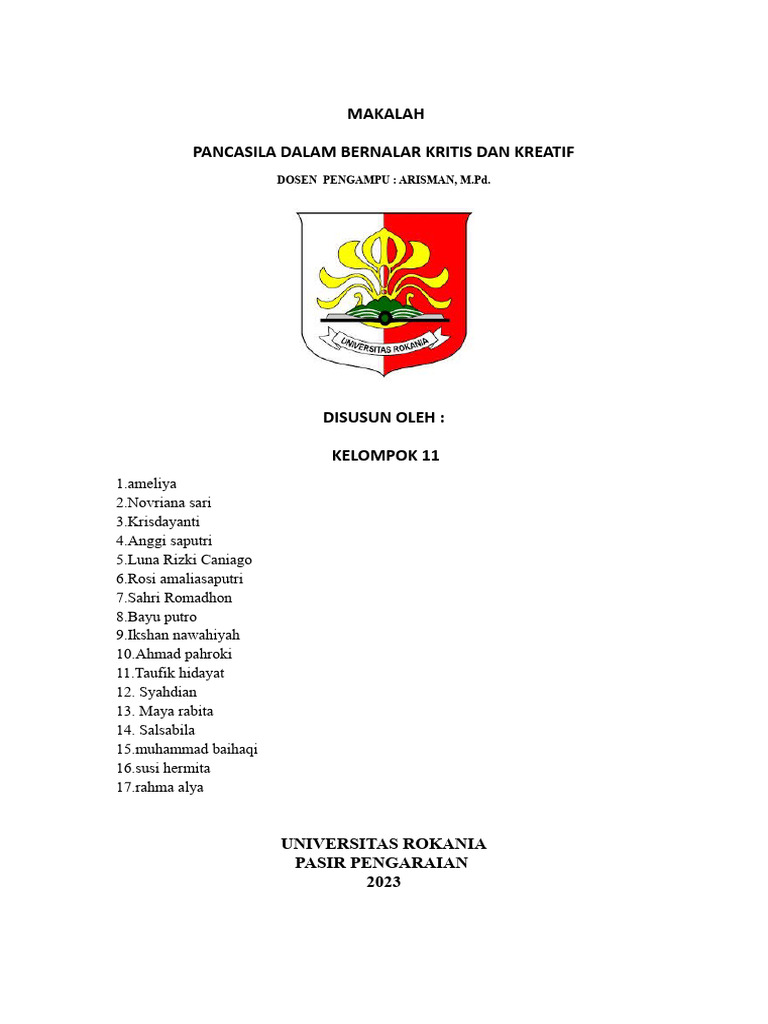 MAKALAH

PANCASILA DALAM BERNALAR KRITIS DAN KREATIF

DOSEN PENGAMPU : ARISMAN, M.Pd.

UNIVERSITAS ROKANIA

DISUSUN OLEH :

KELOMPOK 11

1.ameliya
2.Novriana sari
3.Krisdayanti
4.Anggi saputri
5.Luna Rizki Caniago
6.Rosi amaliasaputri
7.Sahri Romadhon
8.Bayu putro
9.Ikshan nawahiyah
10.Ahmad pahroki
11.Taufik hidayat
12. Syahdian
13. Maya rabita
14. Salsabila
15.muhammad baihaqi
16.susi hermita
17.rahma alya

UNIVERSITAS ROKANIA
PASIR PENGARAIAN
2023